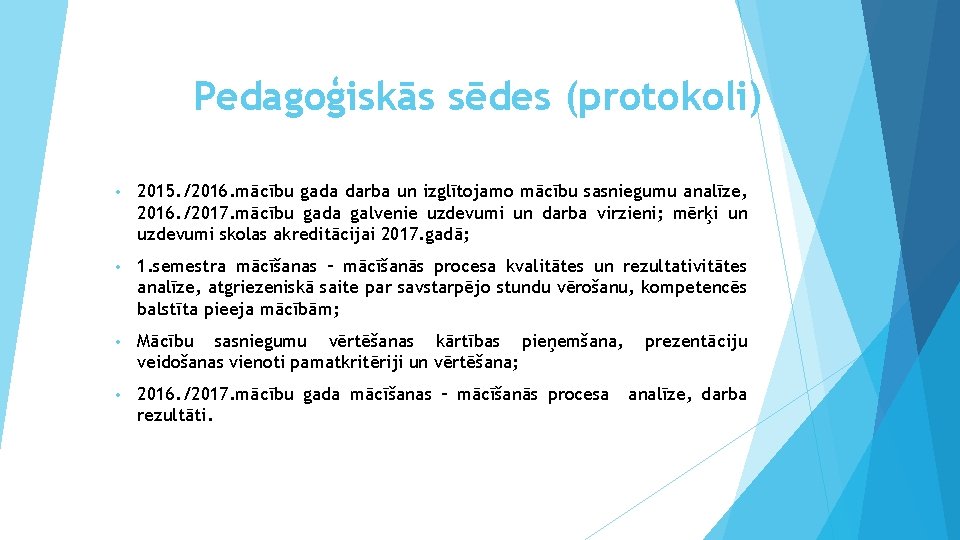 Pedagoģiskās sēdes (protokoli)

• 2015./2016.mācību gada darba un izglītojamo mācību sasniegumu analīze, 2016./2017.mācību gada galvenie uzdevumi un darba virzieni; mērķi un uzdevumi skolas akreditācijai 2017.gadā;

• 1.semestra mācīšanas – mācīšanās procesa kvalitātes un rezultativitātes analīze, atgriezeniskā saite par savstarpējo stundu vērošanu, kompetencēs balstīta pieeja mācībām;

• Mācību sasniegumu vērtēšanas kārtības pieņemšana, prezentāciju veidošanas vienoti pamatkritēriji un vērtēšana;

• 2016./2017.mācību gada mācīšanas – mācīšanās procesa analīze, darba rezultāti.